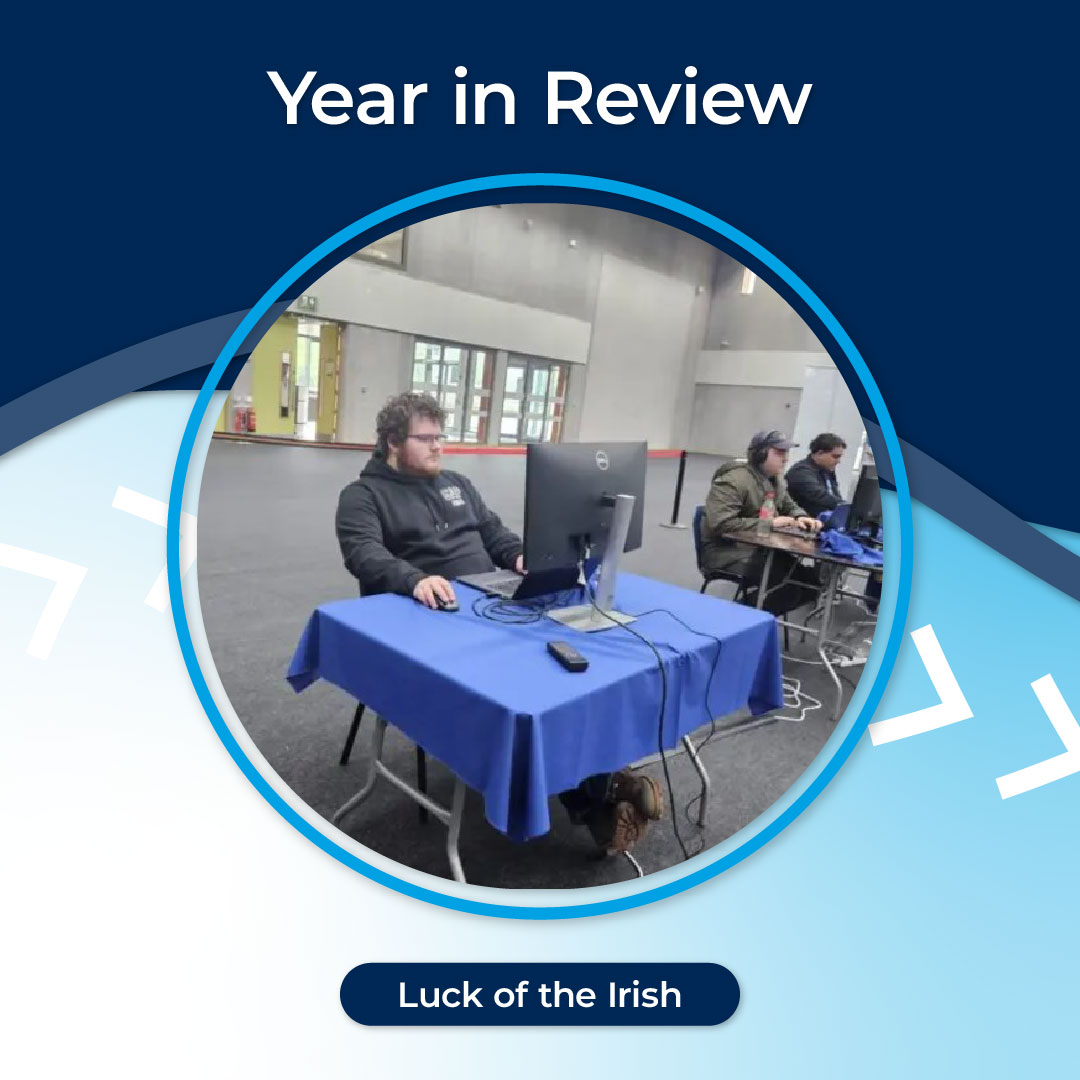 Year in Review

Luck of the Irish